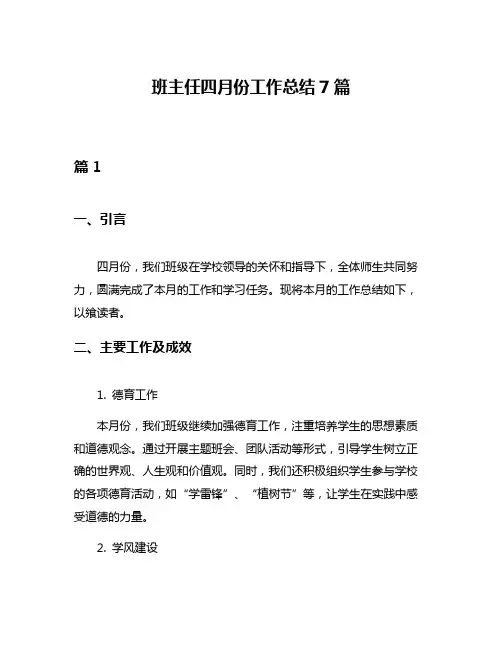 班主任四月份工作总结 7 篇

篇 1

一、引言

四月份，我们班级在学校领导的关怀和指导下，全体师生共同努力，圆满完成了本月的工作和学习任务。现将本月的工作总结如下，以飨读者。

二、主要工作及成效

1. 德育工作

本月份，我们班级继续加强德育工作，注重培养学生的思想素质和道德观念。通过开展主题班会、团队活动等形式，引导学生树立正确的世界观、人生观和价值观。同时，我们还积极组织学生参与学校的各项德育活动，如“学雷锋”、“植树节”等，让学生在实践中感受道德的力量。

2. 学风建设